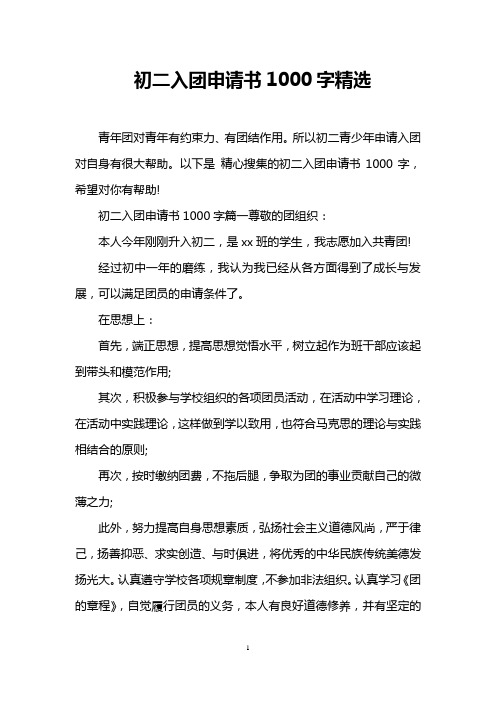 初二入团申请书 1000 字精选

青年团对青年有约束力、有团结作用。所以初二青少年申请入团对自身有很大帮助。以下是 精心搜集的初二入团申请书 1000 字，希望对你有帮助!

初二入团申请书 1000 字篇一尊敬的团组织：

本人今年刚刚升入初二，是 xx 班的学生，我志愿加入共青团!

经过初中一年的磨练，我认为我已经从各方面得到了成长与发展，可以满足团员的申请条件了。

在思想上：

首先，端正思想，提高思想觉悟水平，树立起作为班干部应该起到带头和模范作用;

其次，积极参与学校组织的各项团员活动，在活动中学习理论，在活动中实践理论，这样做到学以致用，也符合马克思的理论与实践相结合的原则;

再次，按时缴纳团费，不拖后腿，争取为团的事业贡献自己的微薄之力;

此外，努力提高自身思想素质，弘扬社会主义道德风尚，严于律己，扬善抑恶、求实创造、与时俱进，将优秀的中华民族传统美德发扬光大。认真遵守学校各项规章制度，不参加非法组织。认真学习《团的章程》，自觉履行团员的义务，本人有良好道德修养，并有坚定的

1